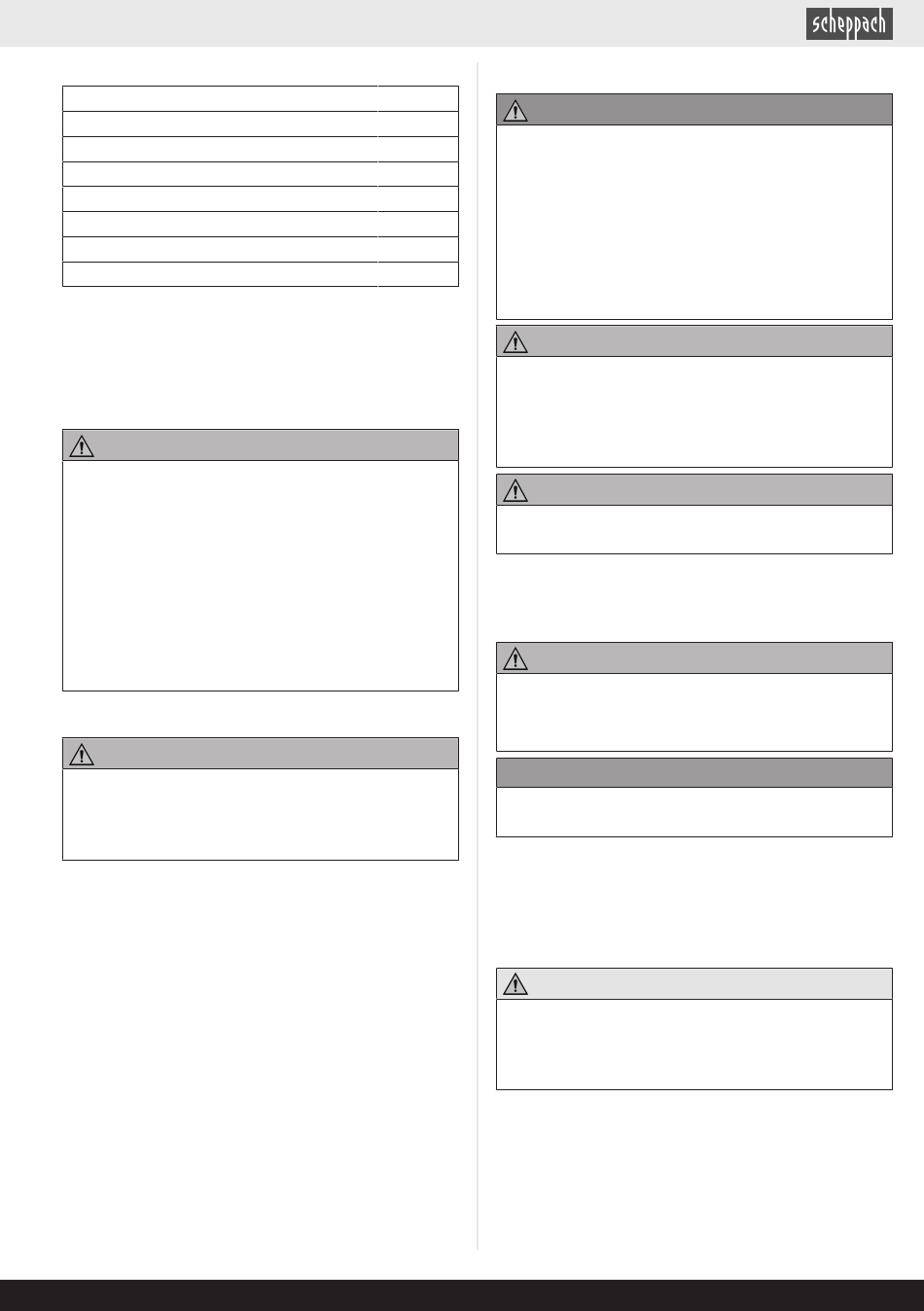 scheppach